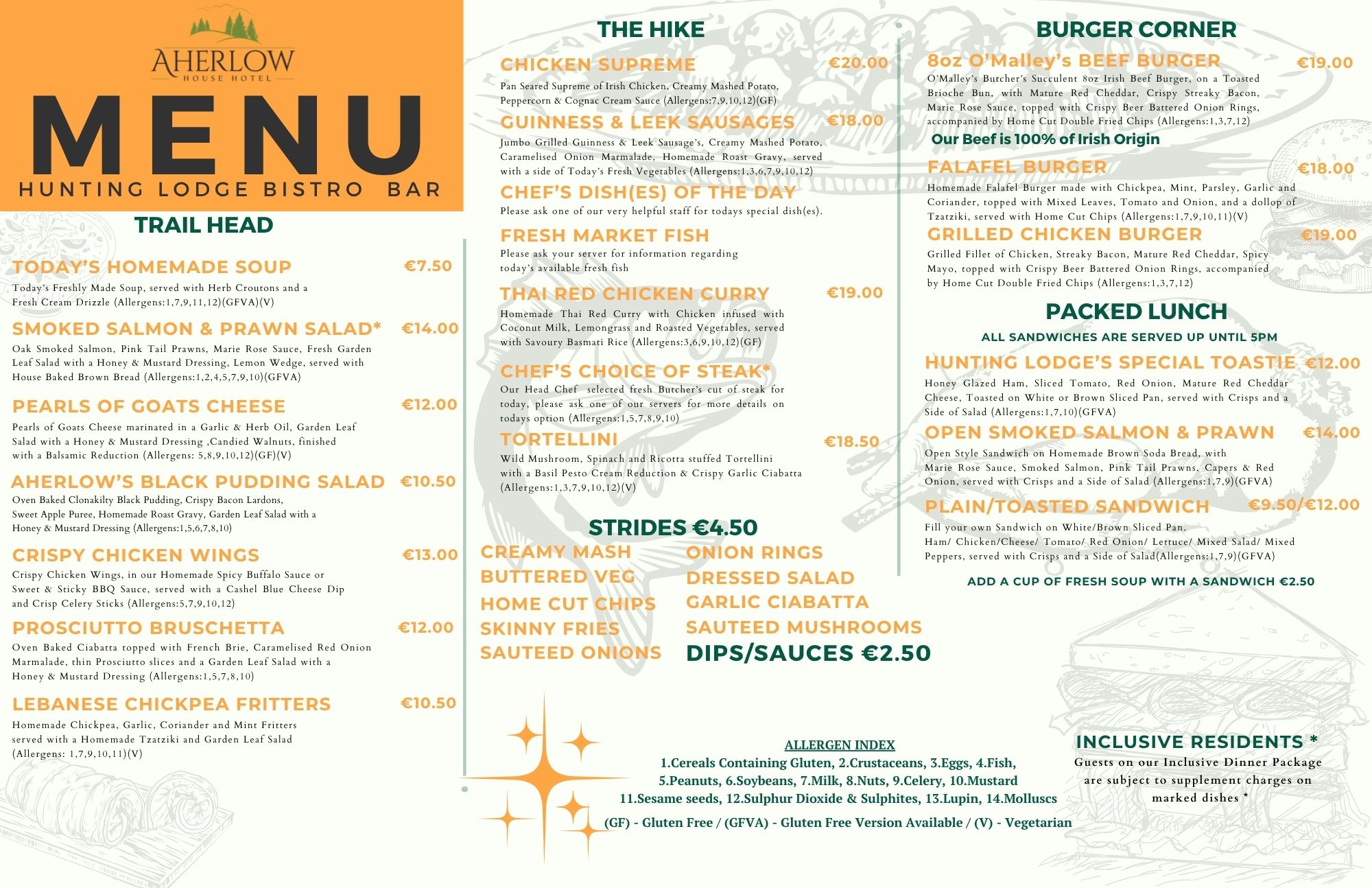 AHERLOW
HOUSE HOTEL

MENU

HUNTING LODGE BISTRO BAR

TRAIL HEAD

TODAY'S HOMEMADE SOUP €7.50

Today's Freshly Made Soup, served with Herb Croutons and a Fresh Cream Drizzle (Allergens:1,7,9,11,12)(GFVA)(V)

SMOKED SALMON & PRAWN SALAD* €14.00

Oak Smoked Salmon, Pink Tail Prawns, Marie Rose Sauce, Fresh Garden Leaf Salad with a Honey & Mustard Dressing, Lemon Wedge, served with House Baked Brown Bread (Allergens:1,2,4,5,7,9,10)(GFVA)

PEARLS OF GOATS CHEESE €12.00

Pearls of Goats Cheese marinated in a Garlic & Herb Oil, Garden Leaf Salad with a Honey & Mustard Dressing ,Candied Walnuts, finished with a Balsamic Reduction (Allergens: 5,8,9,10,12)(GF)(V)

AHERLOW'S BLACK PUDDING SALAD €10.50

Oven Baked Clonakilty Black Pudding, Crispy Bacon Lardons, Sweet Apple Puree, Homemade Roast Gravy, Garden Leaf Salad with a Honey & Mustard Dressing (Allergens:1,5,6,7,8,10)

CRISPY CHICKEN WINGS €13.00

Crispy Chicken Wings, in our Homemade Spicy Buffalo Sauce or Sweet & Sticky BBQ Sauce, served with a Cashel Blue Cheese Dip and Crisp Celery Sticks (Allergens:5,7,9,10,12)

PROSCIUTTO BRUSCHETTA €12.00

Oven Baked Ciabatta topped with French Brie, Caramelised Red Onion Marmalade, thin Prosciutto slices and a Garden Leaf Salad with a Honey & Mustard Dressing (Allergens:1,5,7,8,10)

LEBANESE CHICKPEA FRITTERS €10.50

Homemade Chickpea, Garlic, Coriander and Mint Fritters served with a Homemade Tzatziki and Garden Leaf Salad (Allergens: 1,7,9,10,11)(V)

THE HIKE

CHICKEN SUPREME €20.00

Pan Seared Supreme of Irish Chicken, Creamy Mashed Potato, Peppercorn & Cognac Cream Sauce (Allergens:7,9,10,12)(GF)

GUINNESS & LEEK SAUSAGES €18.00

Jumbo Grilled Guinness & Leek Sausage's, Creamy Mashed Potato, Caramelised Onion Marmalade, Homemade Roast Gravy, served with a side of Today's Fresh Vegetables (Allergens:1,3,6,7,9,10,12)

CHEF'S DISH(ES) OF THE DAY

Please ask one of our very helpful staff for todays special dish(es).

FRESH MARKET FISH

Please ask your server for information regarding today's available fresh fish

THAI RED CHICKEN CURRY €19.00

Homemade Thai Red Curry with Chicken infused with Coconut Milk, Lemongrass and Roasted Vegetables, served with Savoury Basmati Rice (Allergens:3,6,9,10,12)(GF)

CHEF'S CHOICE OF STEAK*

Our Head Chef selected fresh Butcher's cut of steak for today, please ask one of our servers for more details on todays option (Allergens:1,5,7,8,9,10)

TORTELLINI €18.50

Wild Mushroom, Spinach and Ricotta stuffed Tortellini with a Basil Pesto Cream Reduction & Crispy Garlic Ciabatta (Allergens:1,3,7,9,10,12)(V)

STRIDES €4.50

CREAMY MASH
BUTTERED VEG
HOME CUT CHIPS
SKINNY FRIES
SAUTEED ONIONS

ONION RINGS
DRESSED SALAD
GARLIC CIABATTA
SAUTEED MUSHROOMS
DIPS/SAUCES €2.50

BURGER CORNER

8oz O'Malley's BEEF BURGER €19.00

O'Malley's Butcher's Succulent 8oz Irish Beef Burger, on a Toasted Brioche Bun, with Mature Red Cheddar, Crispy Streaky Bacon, Marie Rose Sauce, topped with Crispy Beer Battered Onion Rings, accompanied by Home Cut Double Fried Chips (Allergens:1,3,7,12)

Our Beef is 100% of Irish Origin

FALAFEL BURGER €18.00

Homemade Falafel Burger made with Chickpea, Mint, Parsley, Garlic and Coriander, topped with Mixed Leaves, Tomato and Onion, and a dollop of Tzatziki, served with Home Cut Chips (Allergens:1,7,9,10,11)(V)

GRILLED CHICKEN BURGER €19.00

Grilled Fillet of Chicken, Streaky Bacon, Mature Red Cheddar, Spicy Mayo, topped with Crispy Beer Battered Onion Rings, accompanied by Home Cut Double Fried Chips (Allergens:1,3,7,12)

PACKED LUNCH

ALL SANDWICHES ARE SERVED UP UNTIL 5PM

HUNTING LODGE'S SPECIAL TOASTIE €12.00

Honey Glazed Ham, Sliced Tomato, Red Onion, Mature Red Cheddar Cheese, Toasted on White or Brown Sliced Pan, served with Crisps and a Side of Salad (Allergens:1,7,10)(GFVA)

OPEN SMOKED SALMON & PRAWN €14.00

Open Style Sandwich on Homemade Brown Soda Bread, with Marie Rose Sauce, Smoked Salmon, Pink Tail Prawns, Capers & Red Onion, served with Crisps and a Side of Salad (Allergens:1,7,9)(GFVA)

PLAIN/TOASTED SANDWICH €9.50/€12.00

Fill your own Sandwich on White/Brown Sliced Pan. Ham/ Chicken/Cheese/ Tomato/ Red Onion/ Lettuce/ Mixed Salad/ Mixed Peppers, served with Crisps and a Side of Salad(Allergens:1,7,9)(GFVA)

ADD A CUP OF FRESH SOUP WITH A SANDWICH €2.50

ALLERGEN INDEX
1.Cereals Containing Gluten, 2.Crustaceans, 3.Eggs, 4.Fish, 5.Peanuts, 6.Soybeans, 7.Milk, 8.Nuts, 9.Celery, 10.Mustard 11.Sesame seeds, 12.Sulphur Dioxide & Sulphites, 13.Lupin, 14.Molluscs

(GF) - Gluten Free / (GFVA) - Gluten Free Version Available / (V) - Vegetarian

INCLUSIVE RESIDENTS *
Guests on our Inclusive Dinner Package are subject to supplement charges on marked dishes *